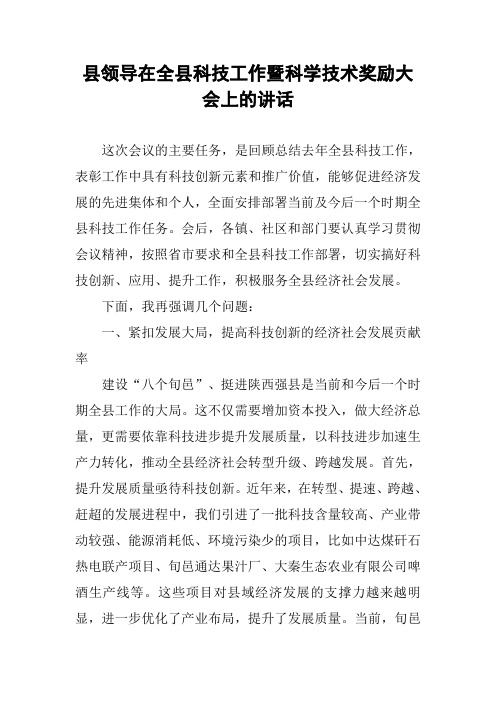 县领导在全县科技工作暨科学技术奖励大会上的讲话

这次会议的主要任务，是回顾总结去年全县科技工作，表彰工作中具有科技创新元素和推广价值，能够促进经济发展的先进集体和个人，全面安排部署当前及今后一个时期全县科技工作任务。会后，各镇、社区和部门要认真学习贯彻会议精神，按照省市要求和全县科技工作部署，切实搞好科技创新、应用、提升工作，积极服务全县经济社会发展。

下面，我再强调几个问题：

一、紧扣发展大局，提高科技创新的经济社会发展贡献率

建设“八个旬邑”、挺进陕西强县是当前和今后一个时期全县工作的大局。这不仅需要增加资本投入，做大经济总量，更需要依靠科技进步提升发展质量，以科技进步加速生产力转化，推动全县经济社会转型升级、跨越发展。首先，提升发展质量亟待科技创新。近年来，在转型、提速、跨越、赶超的发展进程中，我们引进了一批科技含量较高、产业带动较强、能源消耗低、环境污染少的项目，比如中达煤矸石热电联产项目、旬邑通达果汁厂、大秦生态农业有限公司啤酒生产线等。这些项目对县域经济发展的支撑力越来越明显，进一步优化了产业布局，提升了发展质量。当前，旬邑